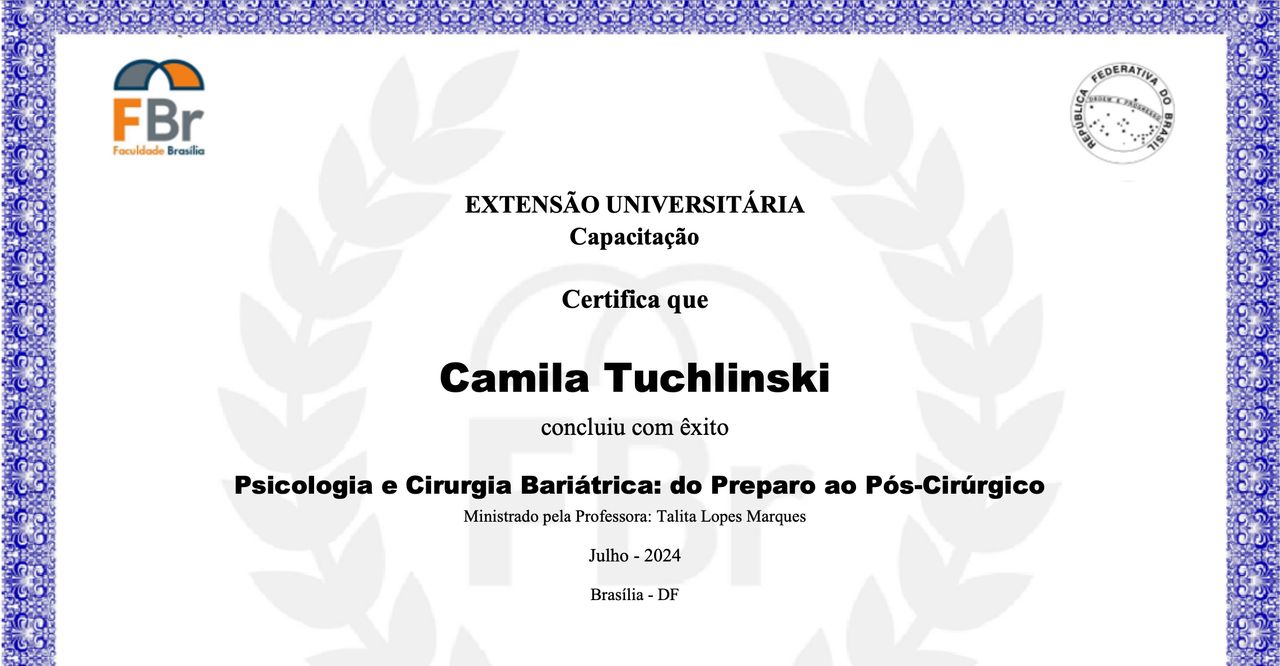 FBr
Faculdade Brasília

REPÚBLICA FEDERATIVA DO BRASIL
ORDEM E PROGRESSO

EXTENSÃO UNIVERSITÁRIA
Capacitação

Certifica que

Camila Tuchlinski

concluiu com êxito

Psicologia e Cirurgia Bariátrica: do Preparo ao Pós-Cirúrgico

Ministrado pela Professora: Talita Lopes Marques

Julho - 2024

Brasília - DF